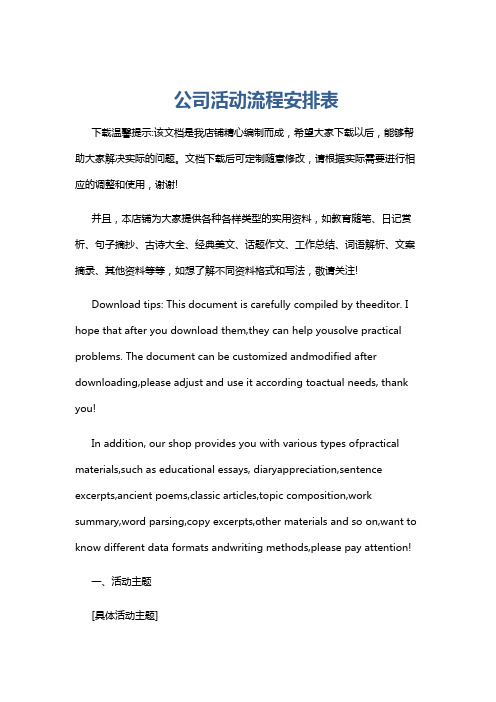 公司活动流程安排表

下载温馨提示:该文档是我店铺精心编制而成，希望大家下载以后，能够帮助大家解决实际的问题。文档下载后可定制随意修改，请根据实际需要进行相应的调整和使用，谢谢!

并且，本店铺为大家提供各种各样类型的实用资料，如教育随笔、日记赏析、句子摘抄、古诗大全、经典美文、话题作文、工作总结、词语解析、文案摘录、其他资料等等，如想了解不同资料格式和写法，敬请关注!

Download tips: This document is carefully compiled by theeditor. I hope that after you download them,they can help yousolve practical problems. The document can be customized andmodified after downloading,please adjust and use it according toactual needs, thank you!

In addition, our shop provides you with various types ofpractical materials,such as educational essays, diaryappreciation,sentence excerpts,ancient poems,classic articles,topic composition,work summary,word parsing,copy excerpts,other materials and so on,want to know different data formats andwriting methods,please pay attention!

一、活动主题

[具体活动主题]